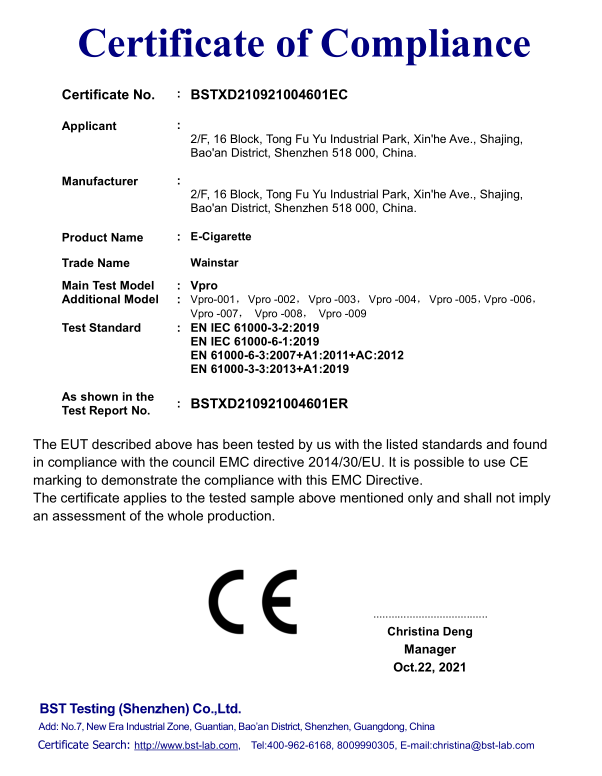 Certificate of Compliance

Certificate No. : BSTXD210921004601EC

Applicant :
2/F, 16 Block, Tong Fu Yu Industrial Park, Xin'he Ave., Shajing, Bao'an District, Shenzhen 518 000, China.

Manufacturer :
2/F, 16 Block, Tong Fu Yu Industrial Park, Xin'he Ave., Shajing, Bao'an District, Shenzhen 518 000, China.

Product Name : E-Cigarette

Trade Name Wainstar

Main Test Model : Vpro
Additional Model : Vpro-001, Vpro -002, Vpro -003, Vpro -004, Vpro -005, Vpro -006, Vpro -007, Vpro -008, Vpro -009
Test Standard : EN IEC 61000-3-2:2019
EN IEC 61000-6-1:2019
EN 61000-6-3:2007+A1:2011+AC:2012
EN 61000-3-3:2013+A1:2019

As shown in the Test Report No. : BSTXD210921004601ER

The EUT described above has been tested by us with the listed standards and found in compliance with the council EMC directive 2014/30/EU. It is possible to use CE marking to demonstrate the compliance with this EMC Directive.
The certificate applies to the tested sample above mentioned only and shall not imply an assessment of the whole production.

CE

Christina Deng
Manager
Oct.22, 2021

BST Testing (Shenzhen) Co.,Ltd.
Add: No.7, New Era Industrial Zone, Guantian, Bao'an District, Shenzhen, Guangdong, China
Certificate Search: http://www.bst-lab.com, Tel:400-962-6168, 8009990305, E-mail:christina@bst-lab.com